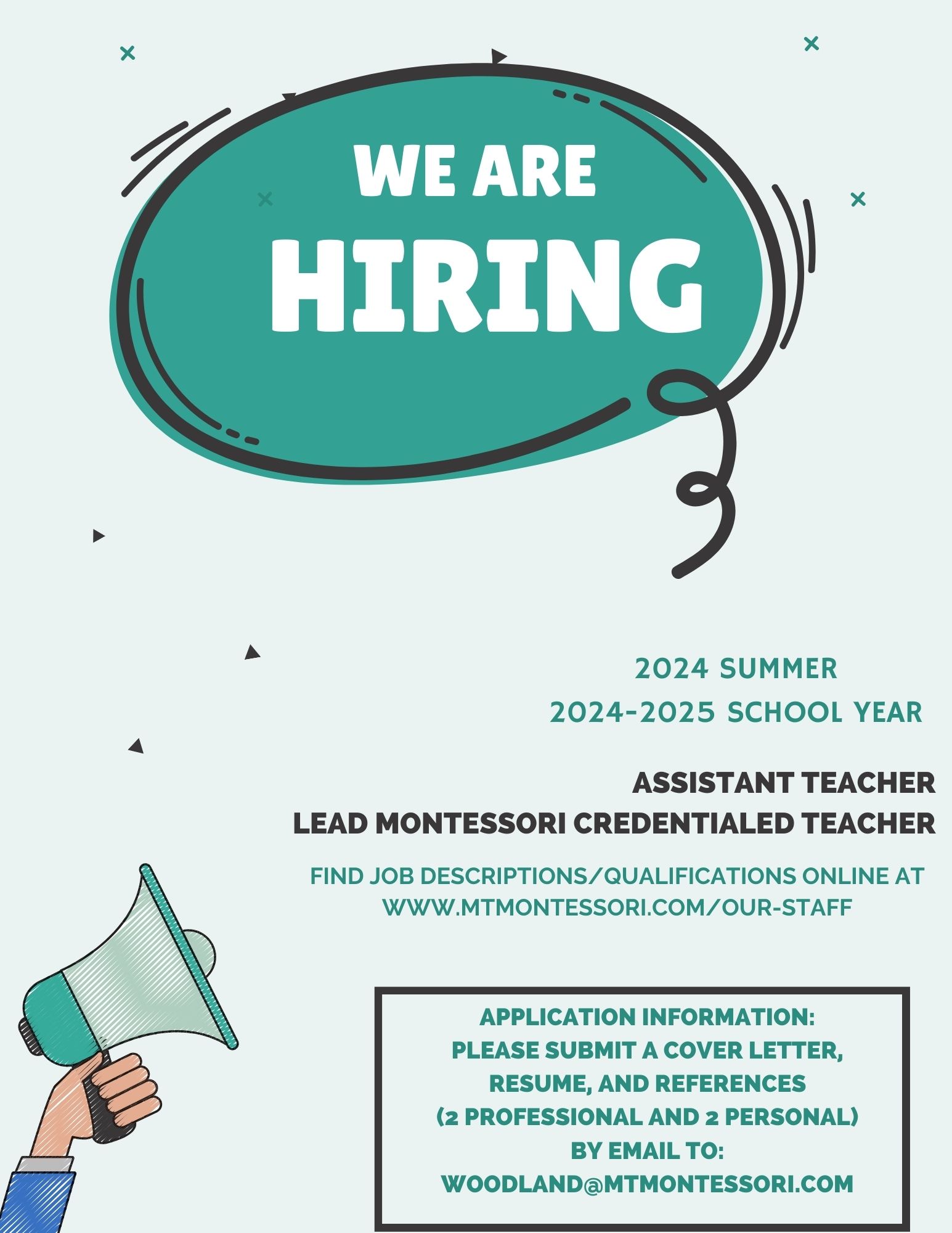 WE ARE
HIRING

2024 SUMMER
2024-2025 SCHOOL YEAR

ASSISTANT TEACHER
LEAD MONTESSORI CREDENTIALED TEACHER

FIND JOB DESCRIPTIONS/QUALIFICATIONS ONLINE AT WWW.MTMONTESSORI.COM/OUR-STAFF

APPLICATION INFORMATION:
PLEASE SUBMIT A COVER LETTER, RESUME, AND REFERENCES (2 PROFESSIONAL AND 2 PERSONAL) BY EMAIL TO:
WOODLAND@MTMONTESSORI.COM